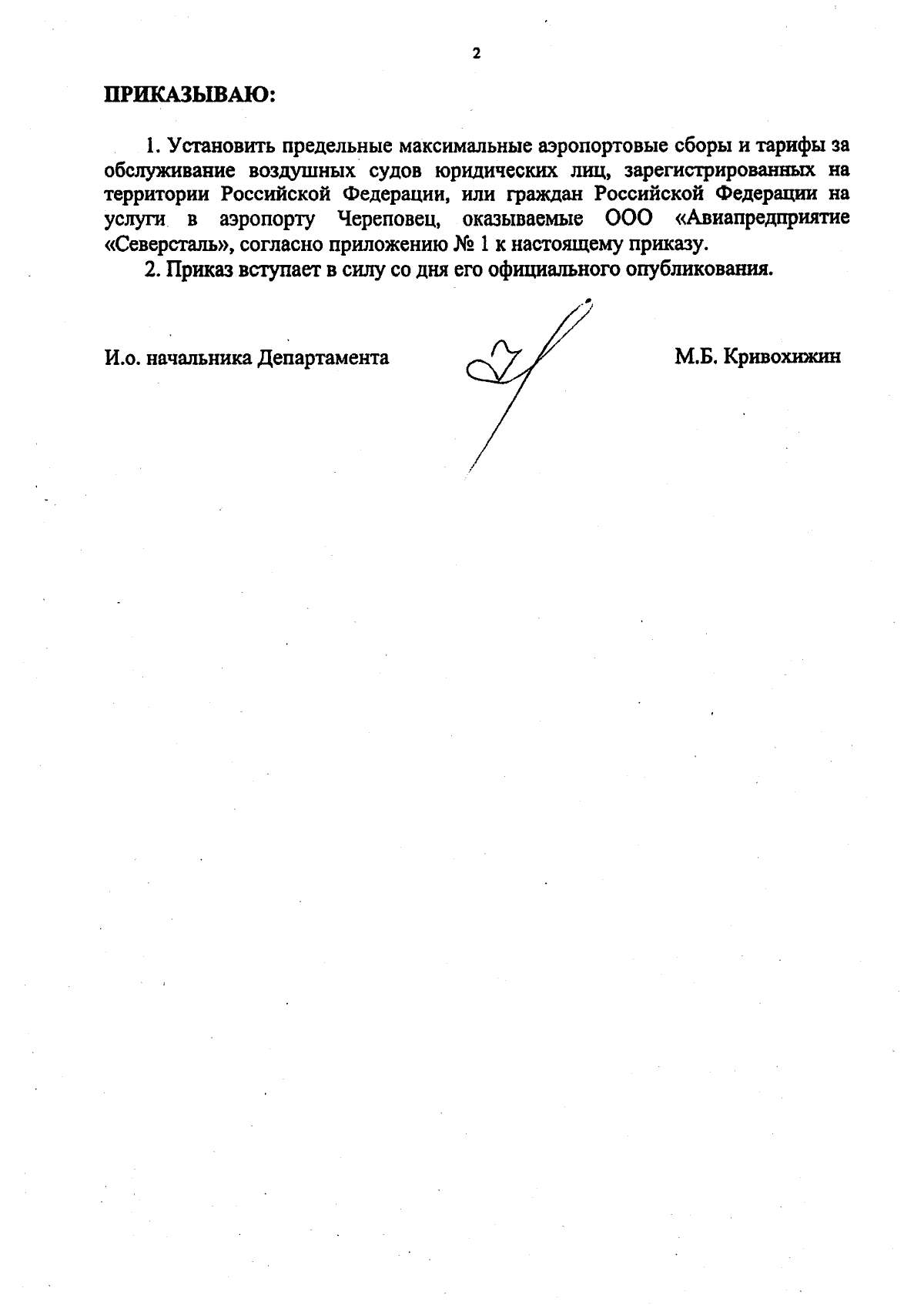 2

ПРИКАЗЫВАЮ:

1. Установить предельные максимальные аэропортовые сборы и тарифы за обслуживание воздушных судов юридических лиц, зарегистрированных на территории Российской Федерации, или граждан Российской Федерации на услуги в аэропорту Череповец, оказываемые ООО «Авиапредприятие «Северсталь», согласно приложению № 1 к настоящему приказу.

2. Приказ вступает в силу со дня его официального опубликования.

И.о. начальника Департамента М.Б. Кривохижин